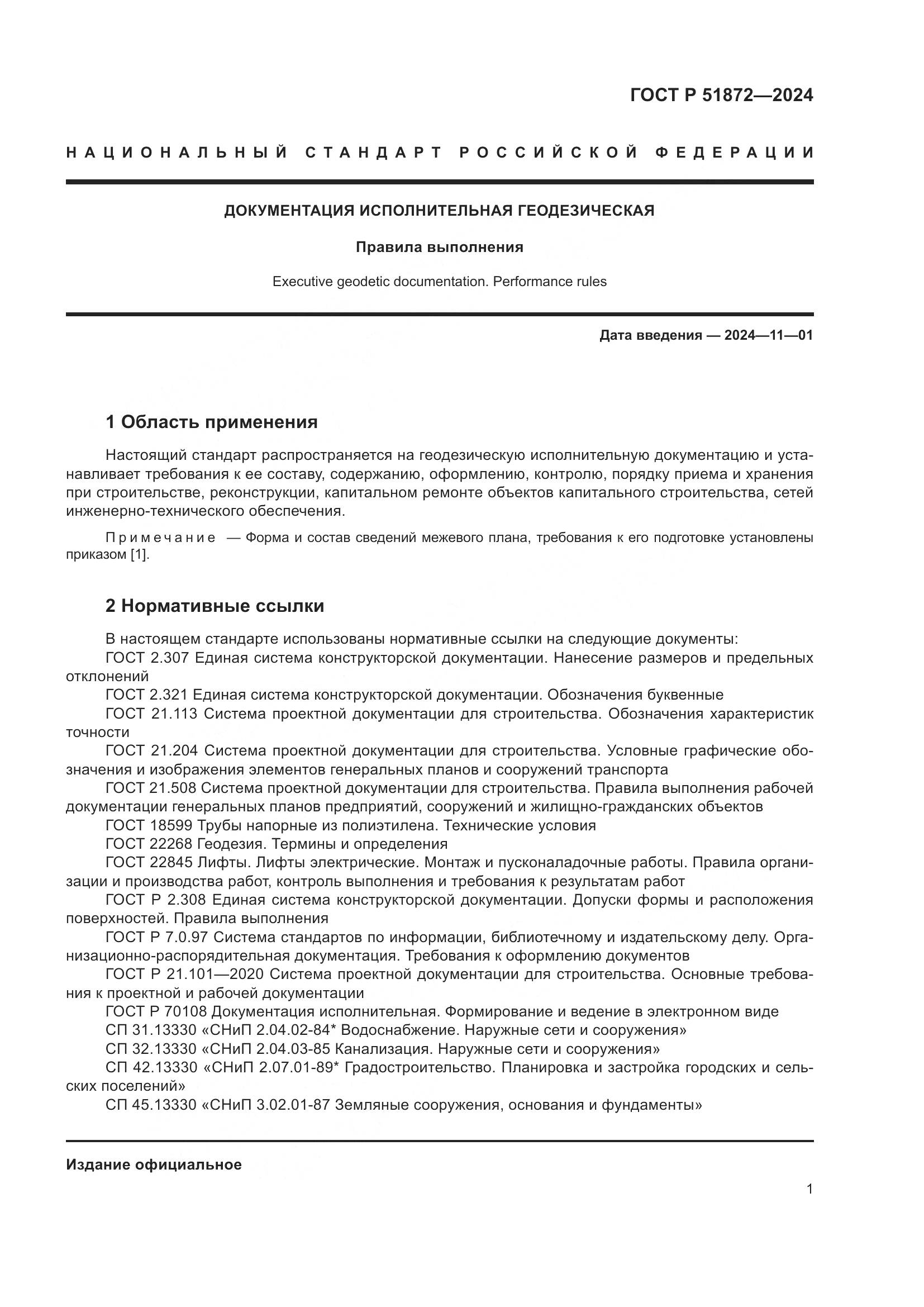 ГОСТ Р 51872—2024

НАЦИОНАЛЬНЫЙ СТАНДАРТ РОССИЙСКОЙ ФЕДЕРАЦИИ

ДОКУМЕНТАЦИЯ ИСПОЛНИТЕЛЬНАЯ ГЕОДЕЗИЧЕСКАЯ

Правила выполнения

Executive geodetic documentation. Performance rules

Дата введения — 2024—11—01

1 Область применения

Настоящий стандарт распространяется на геодезическую исполнительную документацию и устанавливает требования к ее составу, содержанию, оформлению, контролю, порядку приема и хранения при строительстве, реконструкции, капитальном ремонте объектов капитального строительства, сетей инженерно-технического обеспечения.

Примечание — Форма и состав сведений межевого плана, требования к его подготовке установлены приказом [1].

2 Нормативные ссылки

В настоящем стандарте использованы нормативные ссылки на следующие документы:
ГОСТ 2.307 Единая система конструкторской документации. Нанесение размеров и предельных отклонений
ГОСТ 2.321 Единая система конструкторской документации. Обозначения буквенные
ГОСТ 21.113 Система проектной документации для строительства. Обозначения характеристик точности
ГОСТ 21.204 Система проектной документации для строительства. Условные графические обозначения и изображения элементов генеральных планов и сооружений транспорта
ГОСТ 21.508 Система проектной документации для строительства. Правила выполнения рабочей документации генеральных планов предприятий, сооружений и жилищно-гражданских объектов
ГОСТ 18599 Трубы напорные из полиэтилена. Технические условия
ГОСТ 22268 Геодезия. Термины и определения
ГОСТ 22845 Лифты. Лифты электрические. Монтаж и пусконаладочные работы. Правила организации и производства работ, контроль выполнения и требования к результатам работ
ГОСТ Р 2.308 Единая система конструкторской документации. Допуски формы и расположения поверхностей. Правила выполнения
ГОСТ Р 7.0.97 Система стандартов по информации, библиотечному и издательскому делу. Организационно-распорядительная документация. Требования к оформлению документов
ГОСТ Р 21.101—2020 Система проектной документации для строительства. Основные требования к проектной и рабочей документации
ГОСТ Р 70108 Документация исполнительная. Формирование и ведение в электронном виде
СП 31.13330 «СНиП 2.04.02-84* Водоснабжение. Наружные сети и сооружения»
СП 32.13330 «СНиП 2.04.03-85 Канализация. Наружные сети и сооружения»
СП 42.13330 «СНиП 2.07.01-89* Градостроительство. Планировка и застройка городских и сельских поселений»
СП 45.13330 «СНиП 3.02.01-87 Земляные сооружения, основания и фундаменты»

Издание официальное

1